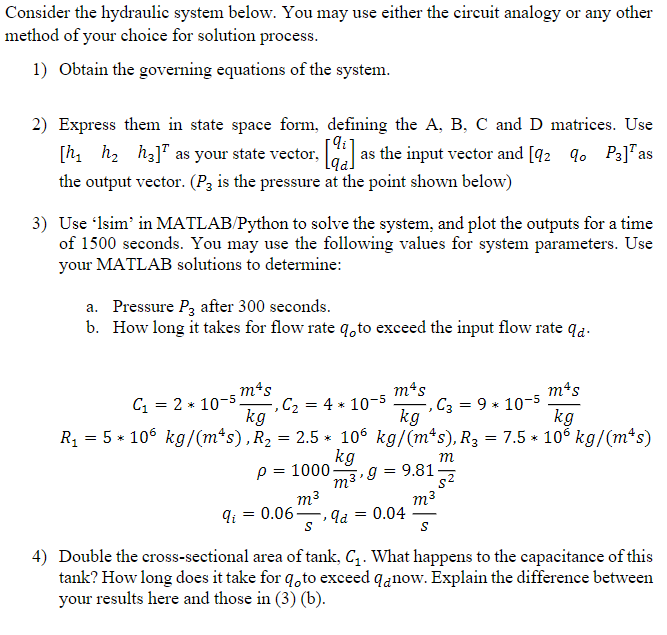 Consider the hydraulic system below. You may use either the circuit analogy or any other method of your choice for solution process.

1) Obtain the governing equations of the system.

2) Express them in state space form, defining the A, B, C and D matrices. Use $[h_1 \quad h_2 \quad h_3]^T$ as your state vector, $\begin{bmatrix} q_i \\ q_d \end{bmatrix}$ as the input vector and $[q_2 \quad q_o \quad P_3]^T$ as the output vector. ($P_3$ is the pressure at the point shown below)

3) Use 'lsim' in MATLAB/Python to solve the system, and plot the outputs for a time of 1500 seconds. You may use the following values for system parameters. Use your MATLAB solutions to determine:

a. Pressure $P_3$ after 300 seconds.
b. How long it takes for flow rate $q_o$ to exceed the input flow rate $q_d$.

$C_1 = 2 * 10^{-5} \frac{m^4 s}{kg}, C_2 = 4 * 10^{-5} \frac{m^4 s}{kg}, C_3 = 9 * 10^{-5} \frac{m^4 s}{kg}$
$R_1 = 5 * 10^6 \ kg/(m^4 s), R_2 = 2.5 * 10^6 \ kg/(m^4 s), R_3 = 7.5 * 10^6 \ kg/(m^4 s)$
$\rho = 1000 \frac{kg}{m^3}, g = 9.81 \frac{m}{s^2}$
$q_i = 0.06 \frac{m^3}{s}, q_d = 0.04 \frac{m^3}{s}$

4) Double the cross-sectional area of tank, $C_1$. What happens to the capacitance of this tank? How long does it take for $q_o$ to exceed $q_d$ now. Explain the difference between your results here and those in (3) (b).